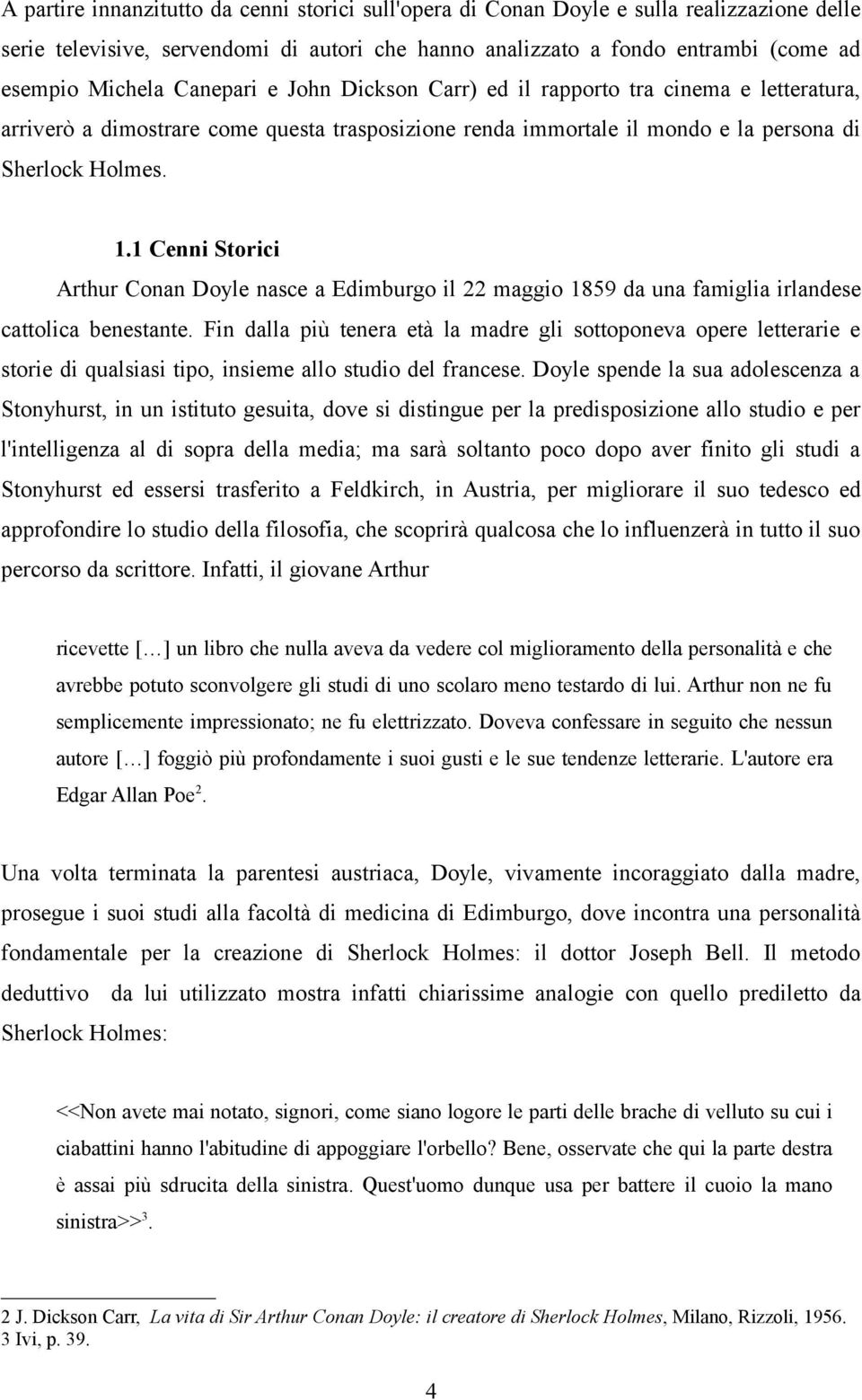 A partire innanzitutto da cenni storici sull'opera di Conan Doyle e sulla realizzazione delle serie televisive, servendomi di autori che hanno analizzato a fondo entrambi (come ad esempio Michela Canepari e John Dickson Carr) ed il rapporto tra cinema e letteratura, arriverò a dimostrare come questa trasposizione renda immortale il mondo e la persona di Sherlock Holmes.

1.1 Cenni Storici

Arthur Conan Doyle nasce a Edimburgo il 22 maggio 1859 da una famiglia irlandese cattolica benestante. Fin dalla più tenera età la madre gli sottoponeva opere letterarie e storie di qualsiasi tipo, insieme allo studio del francese. Doyle spende la sua adolescenza a Stonyhurst, in un istituto gesuita, dove si distingue per la predisposizione allo studio e per l'intelligenza al di sopra della media; ma sarà soltanto poco dopo aver finito gli studi a Stonyhurst ed essersi trasferito a Feldkirch, in Austria, per migliorare il suo tedesco ed approfondire lo studio della filosofia, che scoprirà qualcosa che lo influenzerà in tutto il suo percorso da scrittore. Infatti, il giovane Arthur

ricevette [...] un libro che nulla aveva da vedere col miglioramento della personalità e che avrebbe potuto sconvolgere gli studi di uno scolaro meno testardo di lui. Arthur non ne fu semplicemente impressionato; ne fu elettrizzato. Doveva confessare in seguito che nessun autore [...] foggiò più profondamente i suoi gusti e le sue tendenze letterarie. L'autore era Edgar Allan Poe$^2$.

Una volta terminata la parentesi austriaca, Doyle, vivamente incoraggiato dalla madre, prosegue i suoi studi alla facoltà di medicina di Edimburgo, dove incontra una personalità fondamentale per la creazione di Sherlock Holmes: il dottor Joseph Bell. Il metodo deduttivo da lui utilizzato mostra infatti chiarissime analogie con quello prediletto da Sherlock Holmes:

<<Non avete mai notato, signori, come siano logore le parti delle brache di velluto su cui i ciabattini hanno l'abitudine di appoggiare l'orbello? Bene, osservate che qui la parte destra è assai più sdrucita della sinistra. Quest'uomo dunque usa per battere il cuoio la mano sinistra>>$^3$.

2 J. Dickson Carr, La vita di Sir Arthur Conan Doyle: il creatore di Sherlock Holmes, Milano, Rizzoli, 1956.
3 Ivi, p. 39.

4